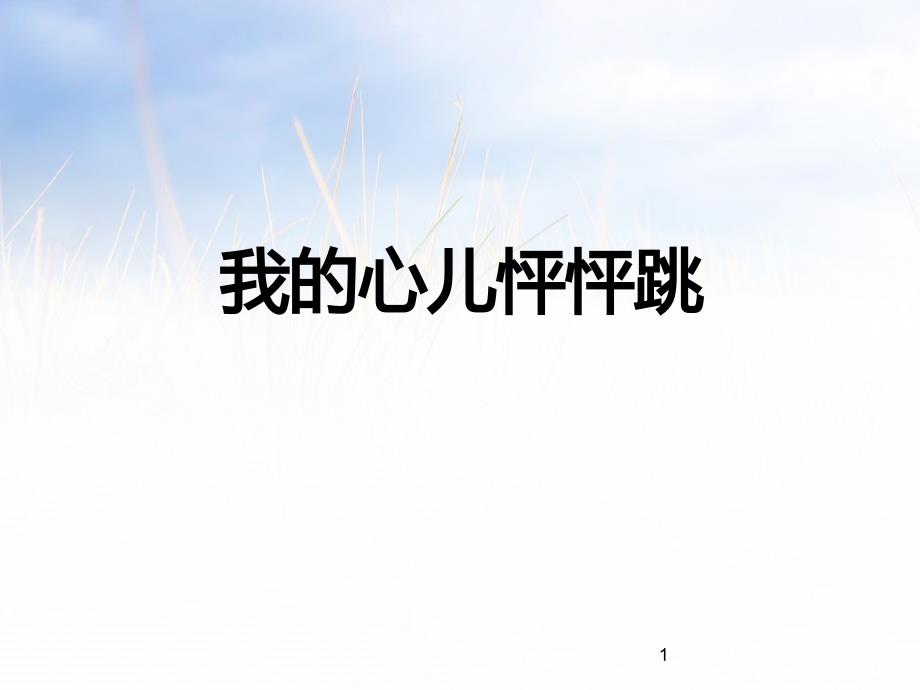 我的心儿怦怦跳

1